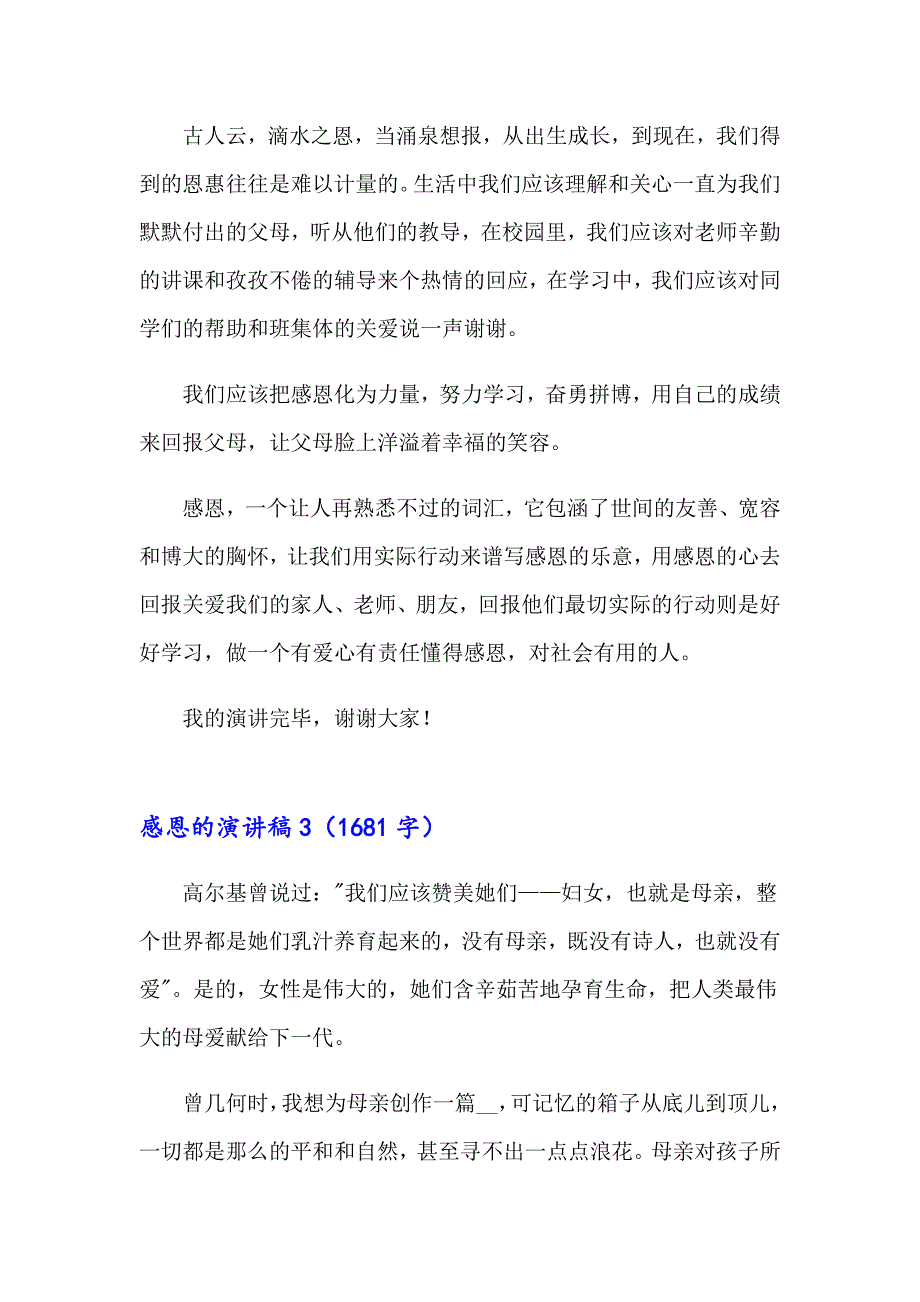 古人云，滴水之恩，当涌泉想报，从出生成长，到现在，我们得到的恩惠往往是难以计量的。生活中我们应该理解和关心一直为我们默默付出的父母，听从他们的教导，在校园里，我们应该对老师辛勤的讲课和孜孜不倦的辅导来个热情的回应，在学习中，我们应该对同学们的帮助和班集体的关爱说一声谢谢。

我们应该把感恩化为力量，努力学习，奋勇拼博，用自己的成绩来回报父母，让父母脸上洋溢着幸福的笑容。

感恩，一个让人再熟悉不过的词汇，它包涵了世间的友善、宽容和博大的胸怀，让我们用实际行动来谱写感恩的乐意，用感恩的心去回报关爱我们的家人、老师、朋友，回报他们最切实际的行动则是好好学习，做一个有爱心有责任懂得感恩，对社会有用的人。

我的演讲完毕，谢谢大家！

感恩的演讲稿 3（1681 字）

高尔基曾说过："我们应该赞美她们——妇女，也就是母亲，整个世界都是她们乳汁养育起来的，没有母亲，既没有诗人，也就没有爱"。是的，女性是伟大的，她们含辛茹苦地孕育生命，把人类最伟大的母爱献给下一代。

曾几何时，我想为母亲创作一篇__，可记忆的箱子从底儿到顶儿，一切都是那么的平和和自然，甚至寻不出一点点浪花。母亲对孩子所